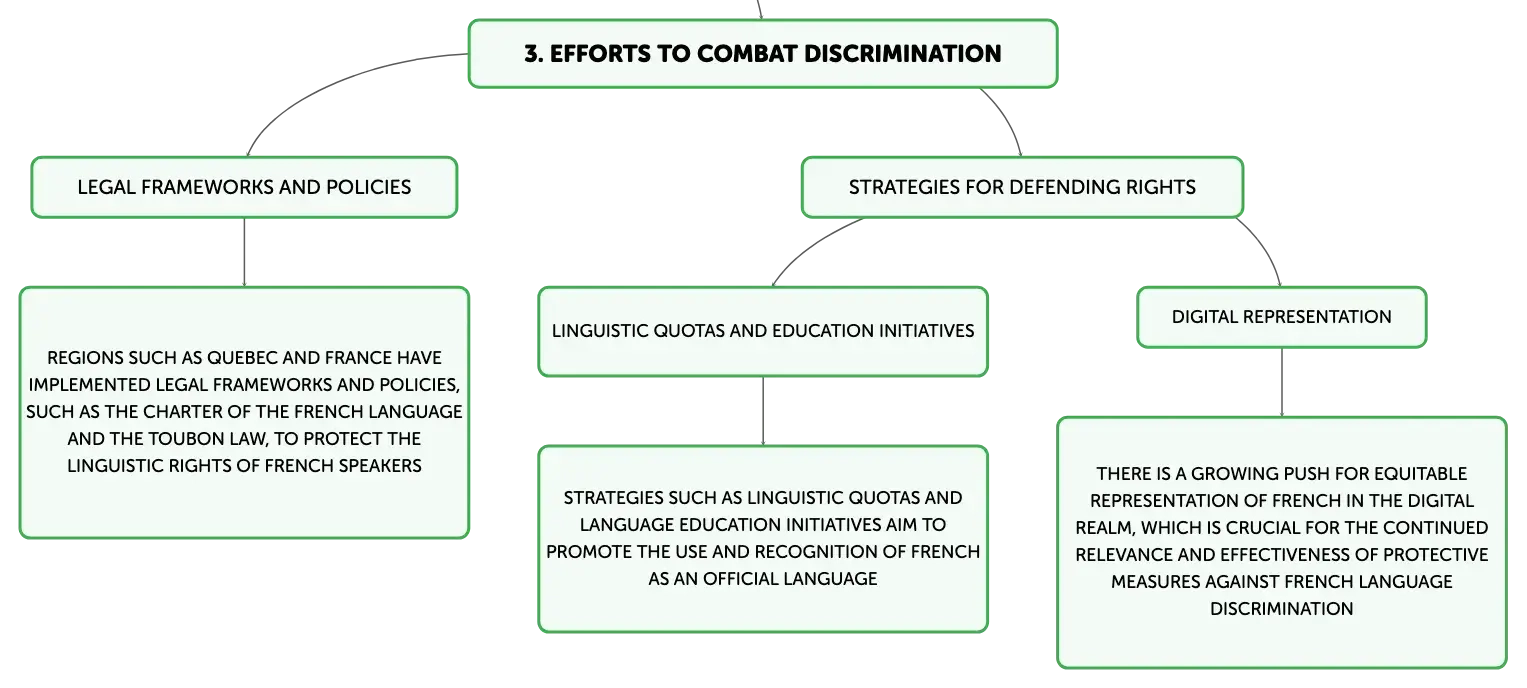 3. EFFORTS TO COMBAT DISCRIMINATION

LEGAL FRAMEWORKS AND POLICIES

REGIONS SUCH AS QUEBEC AND FRANCE HAVE IMPLEMENTED LEGAL FRAMEWORKS AND POLICIES, SUCH AS THE CHARTER OF THE FRENCH LANGUAGE AND THE TOUBON LAW, TO PROTECT THE LINGUISTIC RIGHTS OF FRENCH SPEAKERS

STRATEGIES FOR DEFENDING RIGHTS

LINGUISTIC QUOTAS AND EDUCATION INITIATIVES

STRATEGIES SUCH AS LINGUISTIC QUOTAS AND LANGUAGE EDUCATION INITIATIVES AIM TO PROMOTE THE USE AND RECOGNITION OF FRENCH AS AN OFFICIAL LANGUAGE

DIGITAL REPRESENTATION

THERE IS A GROWING PUSH FOR EQUITABLE REPRESENTATION OF FRENCH IN THE DIGITAL REALM, WHICH IS CRUCIAL FOR THE CONTINUED RELEVANCE AND EFFECTIVENESS OF PROTECTIVE MEASURES AGAINST FRENCH LANGUAGE DISCRIMINATION